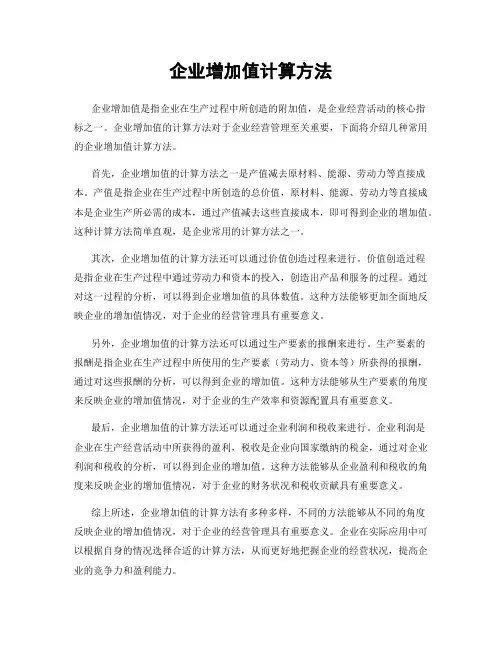 企业增加值计算方法

企业增加值是指企业在生产过程中所创造的附加值，是企业经营活动的核心指标之一。企业增加值的计算方法对于企业经营管理至关重要，下面将介绍几种常用的企业增加值计算方法。

首先，企业增加值的计算方法之一是产值减去原材料、能源、劳动力等直接成本。产值是指企业在生产过程中所创造的总价值，原材料、能源、劳动力等直接成本是企业生产所必需的成本，通过产值减去这些直接成本，即可得到企业的增加值。这种计算方法简单直观，是企业常用的计算方法之一。

其次，企业增加值的计算方法还可以通过价值创造过程来进行。价值创造过程是指企业在生产过程中通过劳动力和资本的投入，创造出产品和服务的过程。通过对这一过程的分析，可以得到企业增加值的具体数值。这种方法能够更加全面地反映企业的增加值情况，对于企业的经营管理具有重要意义。

另外，企业增加值的计算方法还可以通过生产要素的报酬来进行。生产要素的报酬是指企业在生产过程中所使用的生产要素（劳动力、资本等）所获得的报酬，通过对这些报酬的分析，可以得到企业的增加值。这种方法能够从生产要素的角度来反映企业的增加值情况，对于企业的生产效率和资源配置具有重要意义。

最后，企业增加值的计算方法还可以通过企业利润和税收来进行。企业利润是企业在生产经营活动中所获得的盈利，税收是企业向国家缴纳的税金，通过对企业利润和税收的分析，可以得到企业的增加值。这种方法能够从企业盈利和税收的角度来反映企业的增加值情况，对于企业的财务状况和税收贡献具有重要意义。

综上所述，企业增加值的计算方法有多种多样，不同的方法能够从不同的角度反映企业的增加值情况，对于企业的经营管理具有重要意义。企业在实际应用中可以根据自身的情况选择合适的计算方法，从而更好地把握企业的经营状况，提高企业的竞争力和盈利能力。